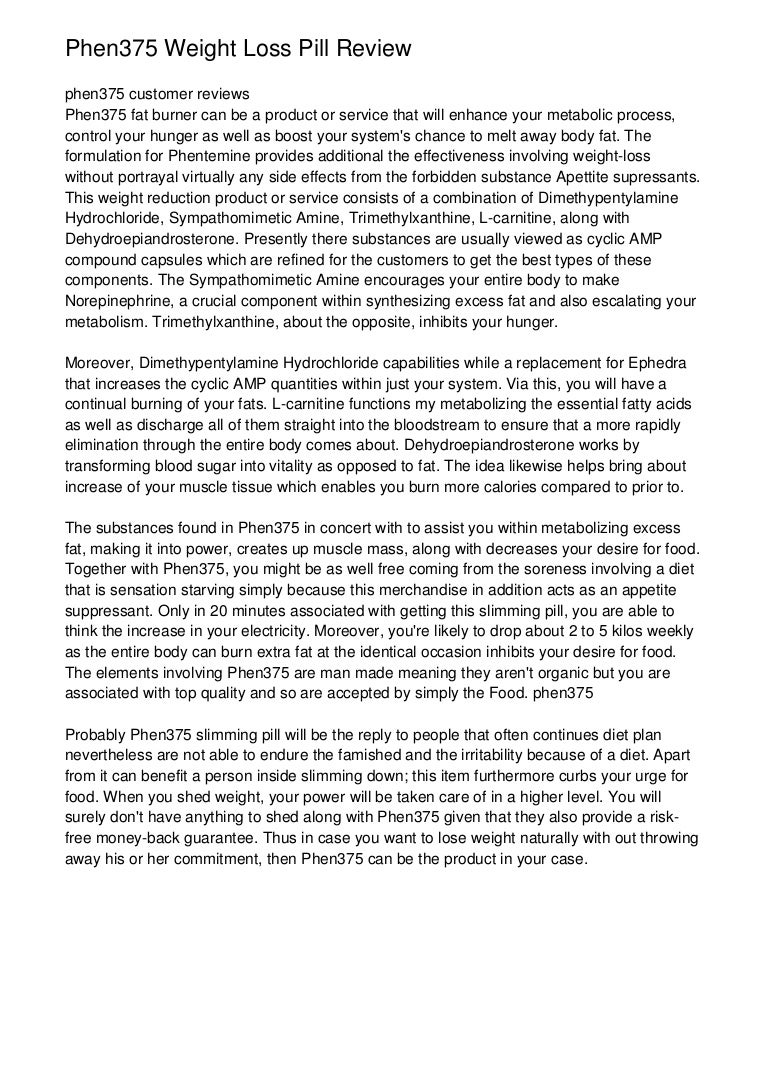 Phen375 Weight Loss Pill Review

phen375 customer reviews
Phen375 fat burner can be a product or service that will enhance your metabolic process, control your hunger as well as boost your system's chance to melt away body fat. The formulation for Phentemine provides additional the effectiveness involving weight-loss without portrayal virtually any side effects from the forbidden substance Apettite supressants. This weight reduction product or service consists of a combination of Dimethypentylamine Hydrochloride, Sympathomimetic Amine, Trimethylxanthine, L-carnitine, along with Dehydroepiandrosterone. Presently there substances are usually viewed as cyclic AMP compound capsules which are refined for the customers to get the best types of these components. The Sympathomimetic Amine encourages your entire body to make Norepinephrine, a crucial component within synthesizing excess fat and also escalating your metabolism. Trimethylxanthine, about the opposite, inhibits your hunger.

Moreover, Dimethypentylamine Hydrochloride capabilities while a replacement for Ephedra that increases the cyclic AMP quantities within just your system. Via this, you will have a continual burning of your fats. L-carnitine functions my metabolizing the essential fatty acids as well as discharge all of them straight into the bloodstream to ensure that a more rapidly elimination through the entire body comes about. Dehydroepiandrosterone works by transforming blood sugar into vitality as opposed to fat. The idea likewise helps bring about increase of your muscle tissue which enables you burn more calories compared to prior to.

The substances found in Phen375 in concert with to assist you within metabolizing excess fat, making it into power, creates up muscle mass, along with decreases your desire for food. Together with Phen375, you might be as well free coming from the soreness involving a diet that is sensation starving simply because this merchandise in addition acts as an appetite suppressant. Only in 20 minutes associated with getting this slimming pill, you are able to think the increase in your electricity. Moreover, you're likely to drop about 2 to 5 kilos weekly as the entire body can burn extra fat at the identical occasion inhibits your desire for food. The elements involving Phen375 are man made meaning they aren't organic but you are associated with top quality and so are accepted by simply the Food. phen375

Probably Phen375 slimming pill will be the reply to people that often continues diet plan nevertheless are not able to endure the famished and the irritability because of a diet. Apart from it can benefit a person inside slimming down; this item furthermore curbs your urge for food. When you shed weight, your power will be taken care of in a higher level. You will surely don't have anything to shed along with Phen375 given that they also provide a risk-free money-back guarantee. Thus in case you want to lose weight naturally with out throwing away his or her commitment, then Phen375 can be the product in your case.